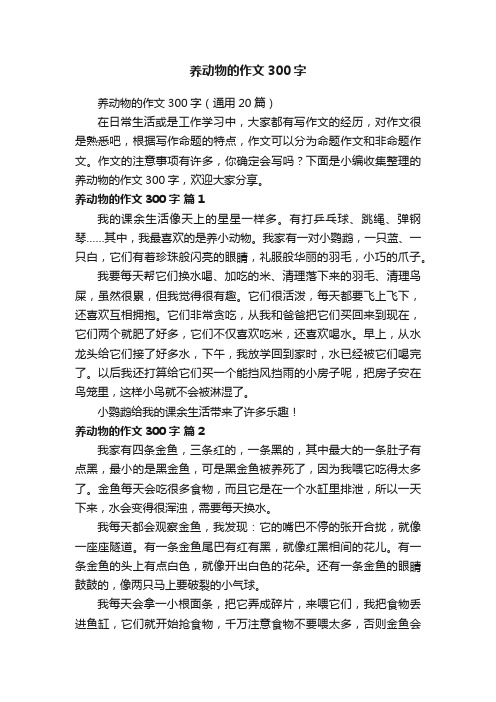 养动物的作文 300 字

养动物的作文 300 字（通用 20 篇）

在日常生活或是工作学习中，大家都有写作文的经历，对作文很是熟悉吧，根据写作命题的特点，作文可以分为命题作文和非命题作文。作文的注意事项有许多，你确定会写吗？下面是小编收集整理的养动物的作文 300 字，欢迎大家分享。

养动物的作文 300 字 篇 1

我的课余生活像天上的星星一样多。有打乒乓球、跳绳、弹钢琴……其中，我最喜欢的是养小动物。我家有一对小鹦鹉，一只蓝、一只白，它们有着珍珠般闪亮的眼睛，礼服般华丽的羽毛，小巧的爪子。

我要每天帮它们换水喝、加吃的米、清理落下来的羽毛、清理鸟屎，虽然很累，但我觉得很有趣。它们很活泼，每天都要飞上飞下，还喜欢互相拥抱。它们非常贪吃，从我和爸爸把它们买回来到现在，它们两个就肥了好多，它们不仅喜欢吃米，还喜欢喝水。早上，从水龙头给它们接了好多水，下午，我放学回到家时，水已经被它们喝完了。以后我还打算给它们买一个能挡风挡雨的小房子呢，把房子安在鸟笼里，这样小鸟就不会被淋湿了。

小鹦鹉给我的课余生活带来了许多乐趣！

养动物的作文 300 字 篇 2

我家有四条金鱼，三条红的，一条黑的，其中最大的一条肚子有点黑，最小的是黑金鱼，可是黑金鱼被养死了，因为我喂它吃得太多了。金鱼每天会吃很多食物，而且它是在一个水缸里排泄，所以一天下来，水会变得很浑浊，需要每天换水。

我每天都会观察金鱼，我发现：它的嘴巴不停的张开合拢，就像一座座隧道。有一条金鱼尾巴有红有黑，就像红黑相间的花儿。有一条金鱼的头上有点白色，就像开出白色的花朵。还有一条金鱼的眼睛鼓鼓的，像两只马上要破裂的小气球。

我每天会拿一小根面条，把它弄成碎片，来喂它们，我把食物丢进鱼缸，它们就开始抢食物，千万注意食物不要喂太多，否则金鱼会